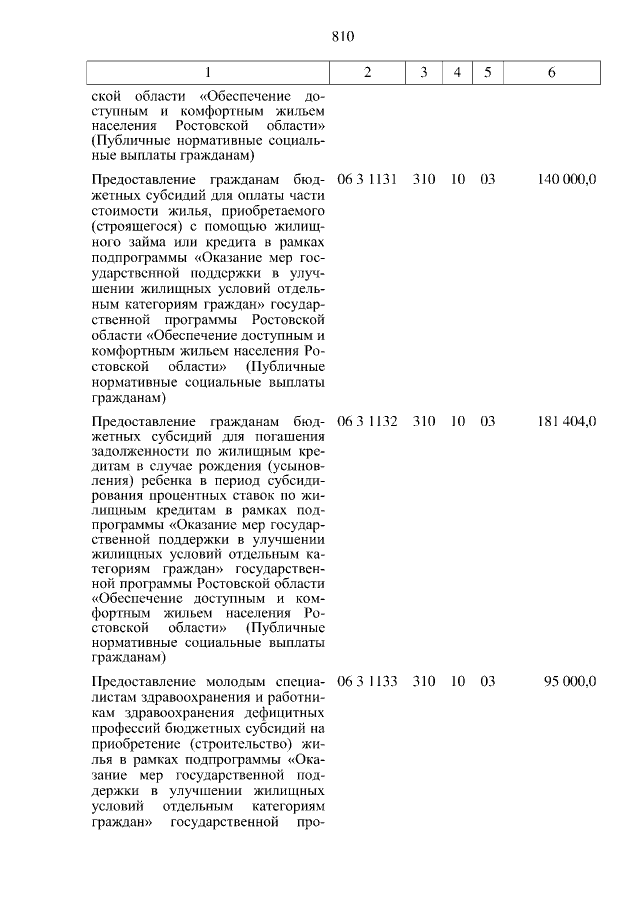 810

| 1 | 2 | 3 | 4 | 5 | 6 |
|---|---|---|---|---|---|
| ской области «Обеспечение доступным и комфортным жильем населения Ростовской области» (Публичные нормативные социальные выплаты гражданам) | | | | | |
| Предоставление гражданам бюджетных субсидий для оплаты части стоимости жилья, приобретаемого (строящегося) с помощью жилищного займа или кредита в рамках подпрограммы «Оказание мер государственной поддержки в улучшении жилищных условий отдельным категориям граждан» государственной программы Ростовской области «Обеспечение доступным и комфортным жильем населения Ростовской области» (Публичные нормативные социальные выплаты гражданам) | 06 3 1131 | 310 | 10 | 03 | 140 000,0 |
| Предоставление гражданам бюджетных субсидий для погашения задолженности по жилищным кредитам в случае рождения (усыновления) ребенка в период субсидирования процентных ставок по жилищным кредитам в рамках подпрограммы «Оказание мер государственной поддержки в улучшении жилищных условий отдельным категориям граждан» государственной программы Ростовской области «Обеспечение доступным и комфортным жильем населения Ростовской области» (Публичные нормативные социальные выплаты гражданам) | 06 3 1132 | 310 | 10 | 03 | 181 404,0 |
| Предоставление молодым специалистам здравоохранения и работникам здравоохранения дефицитных профессий бюджетных субсидий на приобретение (строительство) жилья в рамках подпрограммы «Оказание мер государственной поддержки в улучшении жилищных условий отдельным категориям граждан» государственной про- | 06 3 1133 | 310 | 10 | 03 | 95 000,0 |